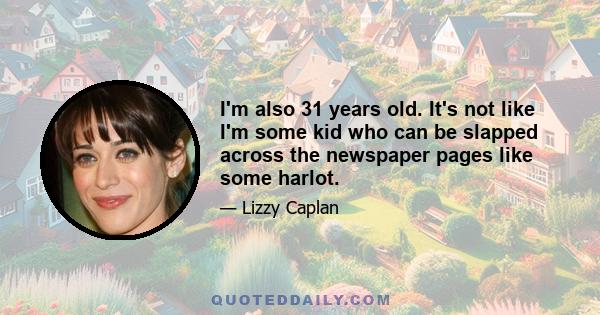 I'm also 31 years old. It's not like I'm some kid who can be slapped across the newspaper pages like some harlot.

— Lizzy Caplan

QUOTEDDAILY.COM